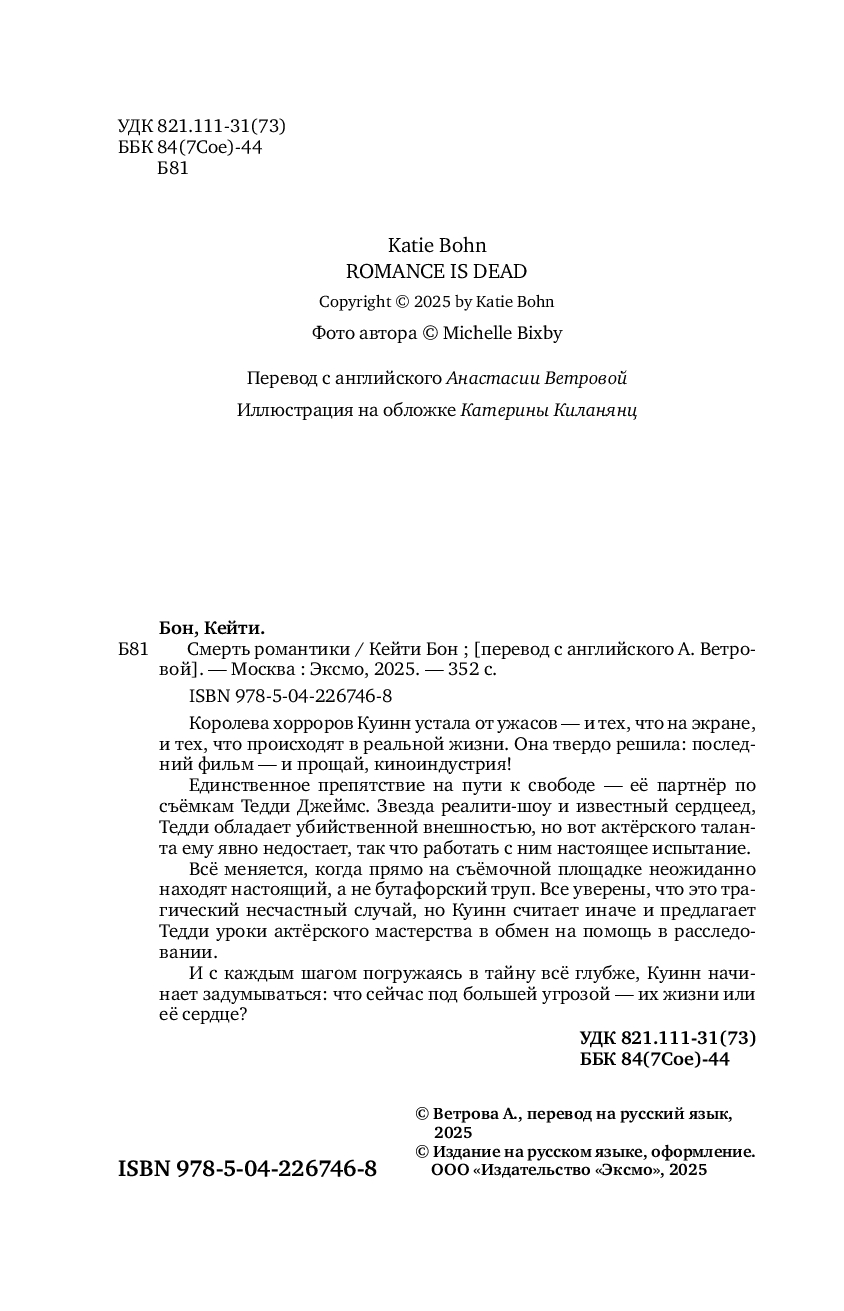 УДК 821.111-31(73)
ББК 84(7Сое)-44
Б81

Katie Bohn
ROMANCE IS DEAD
Copyright © 2025 by Katie Bohn
Фото автора © Michelle Bixby

Перевод с английского Анастасии Ветровой
Иллюстрация на обложке Катерины Киланянц

Бон, Кейти.
Б81 Смерть романтики / Кейти Бон ; [перевод с английского А. Ветровой]. — Москва : Эксмо, 2025. — 352 с.
ISBN 978-5-04-226746-8

Королева хорроров Куинн устала от ужасов — и тех, что на экране, и тех, что происходят в реальной жизни. Она твердо решила: последний фильм — и прощай, киноиндустрия!

Единственное препятствие на пути к свободе — её партнёр по съёмкам Тедди Джеймс. Звезда реалити-шоу и известный сердцеед, Тедди обладает убийственной внешностью, но вот актёрского таланта ему явно недостает, так что работать с ним настоящее испытание.

Всё меняется, когда прямо на съёмочной площадке неожиданно находят настоящий, а не бутафорский труп. Все уверены, что это трагический несчастный случай, но Куинн считает иначе и предлагает Тедди уроки актёрского мастерства в обмен на помощь в расследовании.

И с каждым шагом погружаясь в тайну всё глубже, Куинн начинает задумываться: что сейчас под большей угрозой — их жизни или её сердце?

УДК 821.111-31(73)
ББК 84(7Сое)-44

© Ветрова А., перевод на русский язык, 2025
© Издание на русском языке, оформление. ООО «Издательство «Эксмо», 2025

ISBN 978-5-04-226746-8